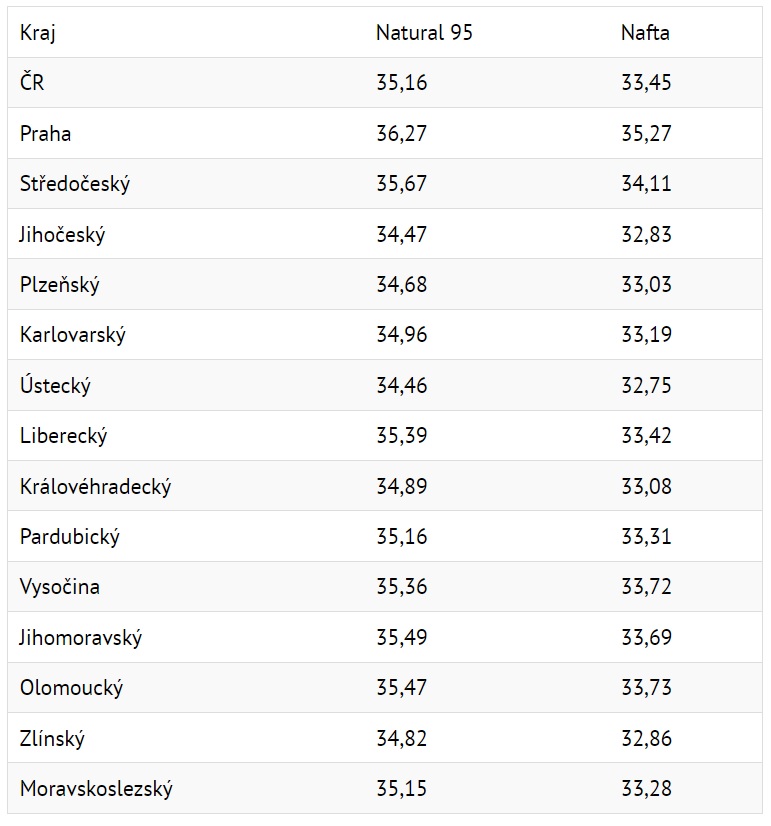 | Kraj | Natural 95 | Nafta |
|---|---|---|
| ČR | 35,16 | 33,45 |
| Praha | 36,27 | 35,27 |
| Středočeský | 35,67 | 34,11 |
| Jihočeský | 34,47 | 32,83 |
| Plzeňský | 34,68 | 33,03 |
| Karlovarský | 34,96 | 33,19 |
| Ústecký | 34,46 | 32,75 |
| Liberecký | 35,39 | 33,42 |
| Královéhradecký | 34,89 | 33,08 |
| Pardubický | 35,16 | 33,31 |
| Vysočina | 35,36 | 33,72 |
| Jihomoravský | 35,49 | 33,69 |
| Olomoucký | 35,47 | 33,73 |
| Zlínský | 34,82 | 32,86 |
| Moravskoslezský | 35,15 | 33,28 |